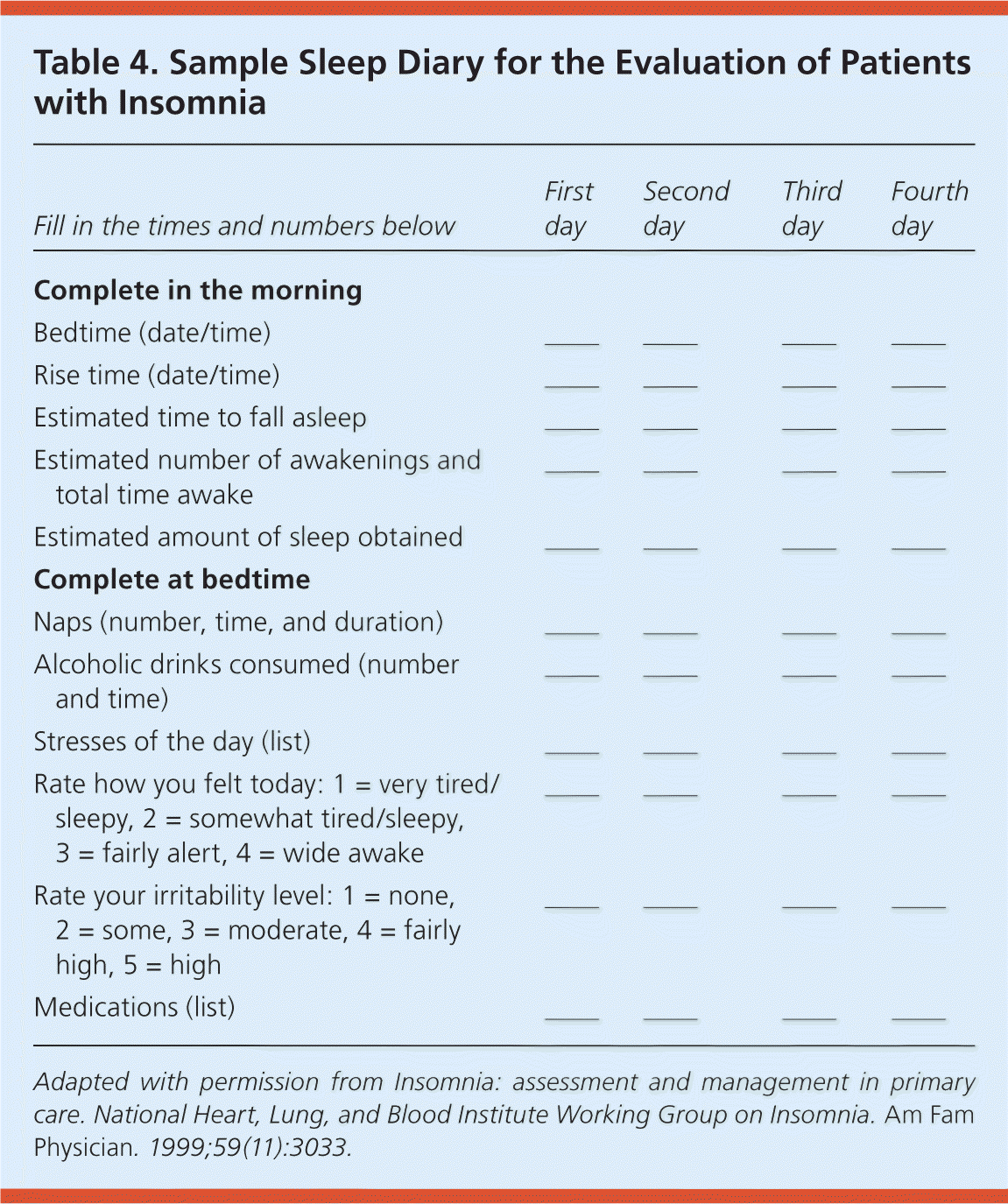 Table 4. Sample Sleep Diary for the Evaluation of Patients with Insomnia

| Fill in the times and numbers below | First day | Second day | Third day | Fourth day |
|---|---|---|---|---|
| **Complete in the morning** | | | | |
| Bedtime (date/time) | ____ | ____ | ____ | ____ |
| Rise time (date/time) | ____ | ____ | ____ | ____ |
| Estimated time to fall asleep | ____ | ____ | ____ | ____ |
| Estimated number of awakenings and total time awake | ____ | ____ | ____ | ____ |
| Estimated amount of sleep obtained | ____ | ____ | ____ | ____ |
| **Complete at bedtime** | | | | |
| Naps (number, time, and duration) | ____ | ____ | ____ | ____ |
| Alcoholic drinks consumed (number and time) | ____ | ____ | ____ | ____ |
| Stresses of the day (list) | ____ | ____ | ____ | ____ |
| Rate how you felt today: 1 = very tired/ sleepy, 2 = somewhat tired/sleepy, 3 = fairly alert, 4 = wide awake | ____ | ____ | ____ | ____ |
| Rate your irritability level: 1 = none, 2 = some, 3 = moderate, 4 = fairly high, 5 = high | ____ | ____ | ____ | ____ |
| Medications (list) | ____ | ____ | ____ | ____ |

Adapted with permission from Insomnia: assessment and management in primary care. National Heart, Lung, and Blood Institute Working Group on Insomnia. Am Fam Physician. 1999;59(11):3033.